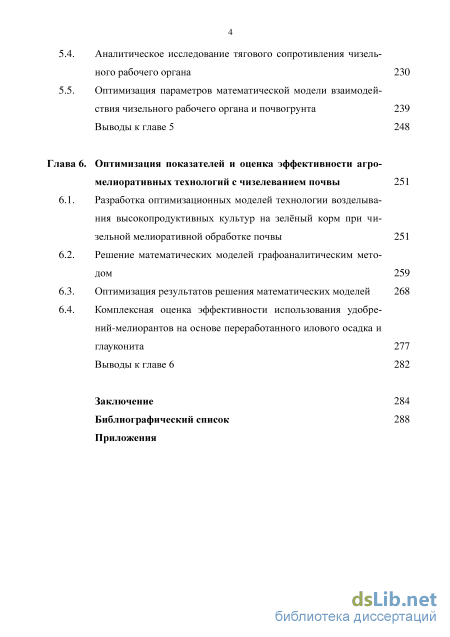 4

5.4. Аналитическое исследование тягового сопротивления чизельного рабочего органа 230

5.5. Оптимизация параметров математической модели взаимодействия чизельного рабочего органа и почвогрунта 239

Выводы к главе 5 248

Глава 6. Оптимизация показателей и оценка эффективности агромелиоративных технологий с чизелеванием почвы 251

6.1. Разработка оптимизационных моделей технологии возделывания высокопродуктивных культур на зелёный корм при чизельной мелиоративной обработке почвы 251

6.2. Решение математических моделей графоаналитическим методом 259

6.3. Оптимизация результатов решения математических моделей 268

6.4. Комплексная оценка эффективности использования удобрений-мелиорантов на основе переработанного илового осадка и глауконита 277

Выводы к главе 6 282

Заключение 284

Библиографический список 288

Приложения

dsLib.net
библиотека диссертаций